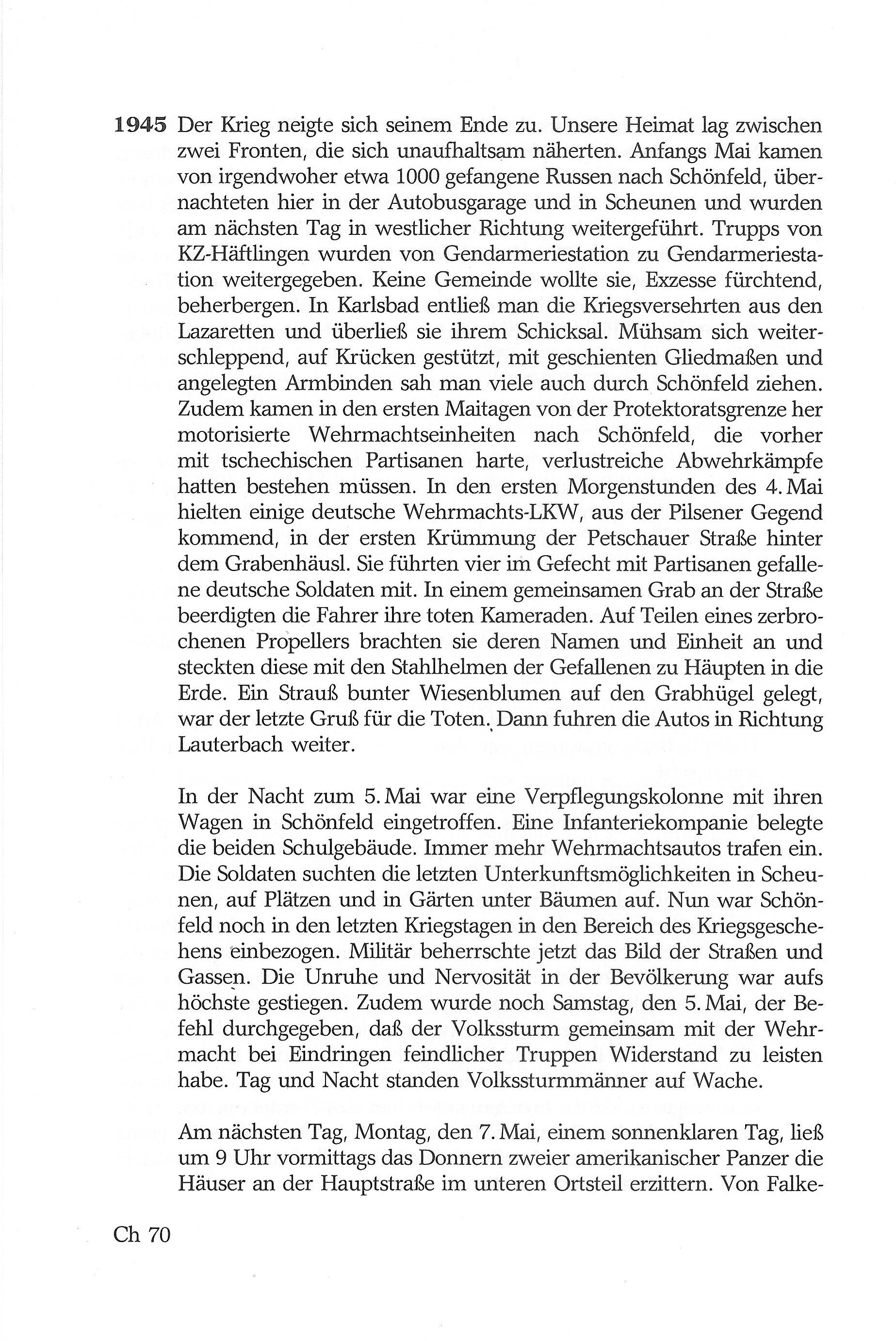 1945 Der Krieg neigte sich seinem Ende zu. Unsere Heimat lag zwischen zwei Fronten, die sich unaufhaltsam näherten. Anfangs Mai kamen von irgendwoher etwa 1000 gefangene Russen nach Schönfeld, übernachteten hier in der Autobusgarage und in Scheunen und wurden am nächsten Tag in westlicher Richtung weitergeführt. Trupps von KZ-Häftlingen wurden von Gendarmeriestation zu Gendarmeriestation weitergegeben. Keine Gemeinde wollte sie, Exzesse fürchtend, beherbergen. In Karlsbad entließ man die Kriegsversehrten aus den Lazaretten und überließ sie ihrem Schicksal. Mühsam sich weiterschleppend, auf Krücken gestützt, mit geschienten Gliedmaßen und angelegten Armbinden sah man viele auch durch Schönfeld ziehen. Zudem kamen in den ersten Maitagen von der Protektoratsgrenze her motorisierte Wehrmachtseinheiten nach Schönfeld, die vorher mit tschechischen Partisanen harte, verlustreiche Abwehrkämpfe hatten bestehen müssen. In den ersten Morgenstunden des 4. Mai hielten einige deutsche Wehrmachts-LKW, aus der Pilsener Gegend kommend, in der ersten Krümmung der Petschauer Straße hinter dem Grabenhäusl. Sie führten vier im Gefecht mit Partisanen gefallene deutsche Soldaten mit. In einem gemeinsamen Grab an der Straße beerdigten die Fahrer ihre toten Kameraden. Auf Teilen eines zerbrochenen Propellers brachten sie deren Namen und Einheit an und steckten diese mit den Stahlhelmen der Gefallenen zu Häupten in die Erde. Ein Strauß bunter Wiesenblumen auf den Grabhügel gelegt, war der letzte Gruß für die Toten. Dann fuhren die Autos in Richtung Lauterbach weiter.

In der Nacht zum 5. Mai war eine Verpflegungskolonne mit ihren Wagen in Schönfeld eingetroffen. Eine Infanteriekompanie belegte die beiden Schulgebäude. Immer mehr Wehrmachtsautos trafen ein. Die Soldaten suchten die letzten Unterkunftsmöglichkeiten in Scheunen, auf Plätzen und in Gärten unter Bäumen auf. Nun war Schönfeld noch in den letzten Kriegstagen in den Bereich des Kriegsgeschehens einbezogen. Militär beherrschte jetzt das Bild der Straßen und Gassen. Die Unruhe und Nervosität in der Bevölkerung war aufs höchste gestiegen. Zudem wurde noch Samstag, den 5. Mai, der Befehl durchgegeben, daß der Volkssturm gemeinsam mit der Wehrmacht bei Eindringen feindlicher Truppen Widerstand zu leisten habe. Tag und Nacht standen Volkssturmmänner auf Wache.

Am nächsten Tag, Montag, den 7. Mai, einem sonnenklaren Tag, ließ um 9 Uhr vormittags das Donnern zweier amerikanischer Panzer die Häuser an der Hauptstraße im unteren Ortsteil erzittern. Von Falke-

Ch 70